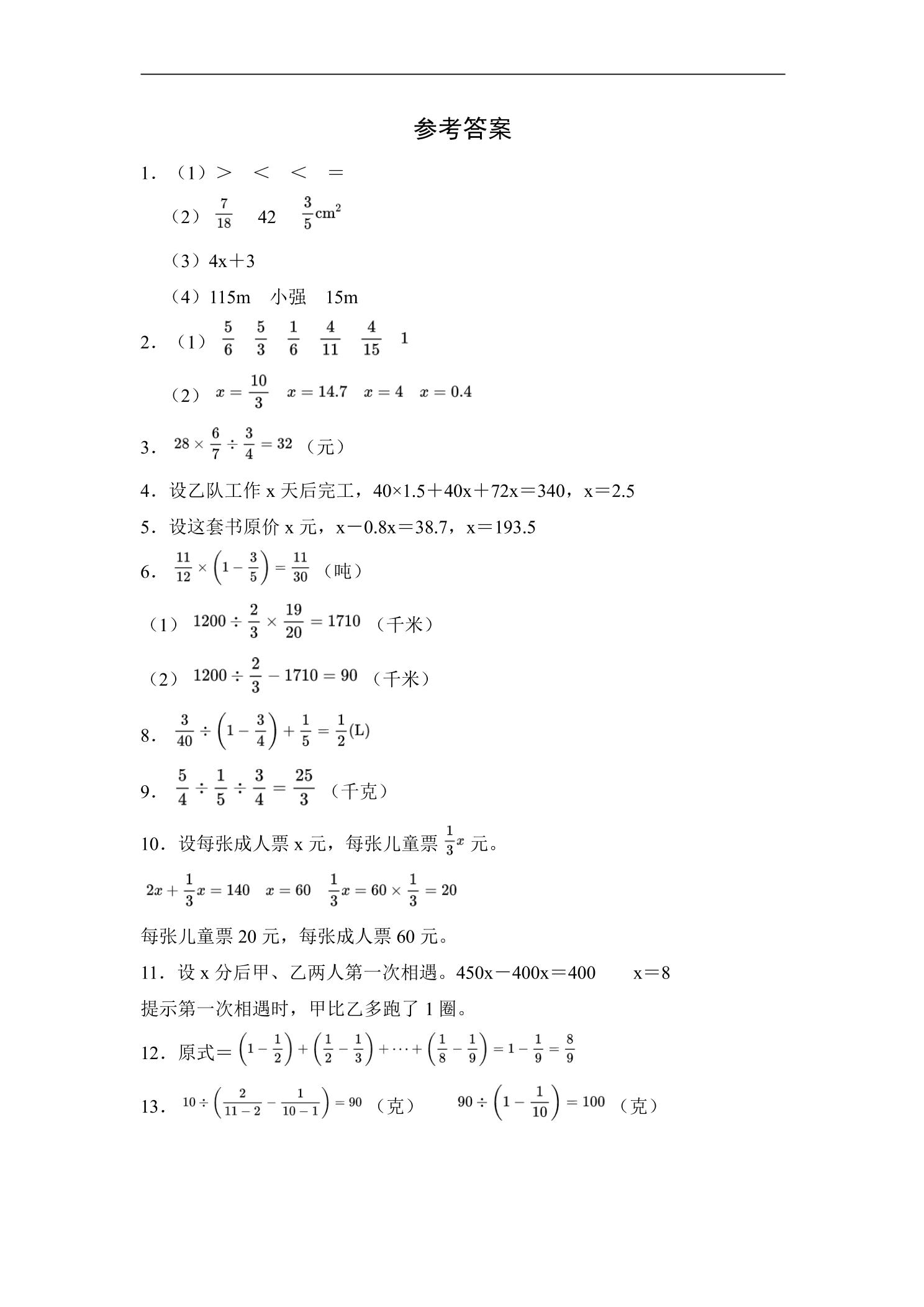 参考答案

1.（1）＞　＜　＜　＝

（2）$\frac{7}{18}$　42　$\frac{3}{5}cm^2$

（3）4x＋3

（4）115m　小强　15m

2.（1）$\frac{5}{6}$　$\frac{5}{3}$　$\frac{1}{6}$　$\frac{4}{11}$　$\frac{4}{15}$　1

（2）$x=\frac{10}{3}$　$x=14.7$　$x=4$　$x=0.4$

3.$28\times\frac{6}{7}\div\frac{3}{4}=32$（元）

4.设乙队工作x天后完工，40×1.5＋40x＋72x＝340，x＝2.5

5.设这套书原价x元，x－0.8x＝38.7，x＝193.5

6.$\frac{11}{12}\times\left(1-\frac{3}{5}\right)=\frac{11}{30}$（吨）

（1）$1200\div\frac{2}{3}\times\frac{19}{20}=1710$（千米）

（2）$1200\div\frac{2}{3}-1710=90$（千米）

8.$\frac{3}{40}\div\left(1-\frac{3}{4}\right)+\frac{1}{5}=\frac{1}{2}(L)$

9.$\frac{5}{4}\div\frac{1}{5}\div\frac{3}{4}=\frac{25}{3}$（千克）

10.设每张成人票x元，每张儿童票$\frac{1}{3}x$元。

$2x+\frac{1}{3}x=140$　$x=60$　$\frac{1}{3}x=60\times\frac{1}{3}=20$

每张儿童票20元，每张成人票60元。

11.设x分后甲、乙两人第一次相遇。450x－400x＝400　x＝8

提示第一次相遇时，甲比乙多跑了1圈。

12.原式＝$\left(1-\frac{1}{2}\right)+\left(\frac{1}{2}-\frac{1}{3}\right)+\cdots+\left(\frac{1}{8}-\frac{1}{9}\right)=1-\frac{1}{9}=\frac{8}{9}$

13.$10\div\left(\frac{2}{11-2}-\frac{1}{10-1}\right)=90$（克）　$90\div\left(1-\frac{1}{10}\right)=100$（克）